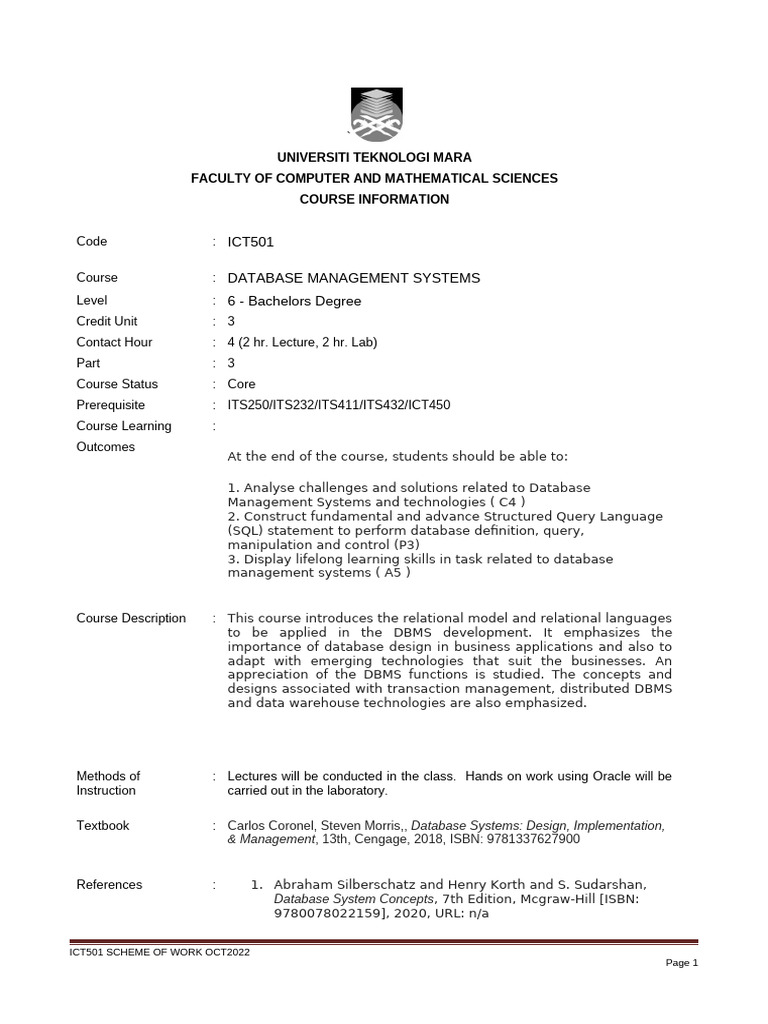 UNIVERSITI TEKNOLOGI MARA
FACULTY OF COMPUTER AND MATHEMATICAL SCIENCES
COURSE INFORMATION

Code : ICT501

Course : DATABASE MANAGEMENT SYSTEMS
Level : 6 - Bachelors Degree
Credit Unit : 3
Contact Hour : 4 (2 hr. Lecture, 2 hr. Lab)
Part : 3
Course Status : Core
Prerequisite : ITS250/ITS232/ITS411/ITS432/ICT450
Course Learning Outcomes :

At the end of the course, students should be able to:

1. Analyse challenges and solutions related to Database Management Systems and technologies ( C4 )
2. Construct fundamental and advance Structured Query Language (SQL) statement to perform database definition, query, manipulation and control (P3)
3. Display lifelong learning skills in task related to database management systems ( A5 )

Course Description : This course introduces the relational model and relational languages to be applied in the DBMS development. It emphasizes the importance of database design in business applications and also to adapt with emerging technologies that suit the businesses. An appreciation of the DBMS functions is studied. The concepts and designs associated with transaction management, distributed DBMS and data warehouse technologies are also emphasized.

Methods of Instruction : Lectures will be conducted in the class. Hands on work using Oracle will be carried out in the laboratory.

Textbook : Carlos Coronel, Steven Morris,, Database Systems: Design, Implementation, & Management, 13th, Cengage, 2018, ISBN: 9781337627900

References : 1. Abraham Silberschatz and Henry Korth and S. Sudarshan, Database System Concepts, 7th Edition, Mcgraw-Hill [ISBN: 9780078022159], 2020, URL: n/a

ICT501 SCHEME OF WORK OCT2022
Page 1